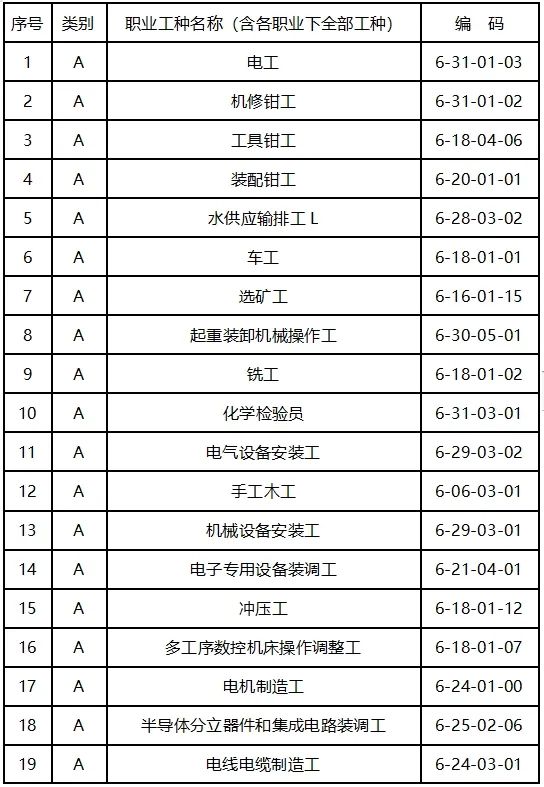 | 序号 | 类别 | 职业工种名称（含各职业下全部工种） | 编　码 |
|---|---|---|---|
| 1 | A | 电工 | 6-31-01-03 |
| 2 | A | 机修钳工 | 6-31-01-02 |
| 3 | A | 工具钳工 | 6-18-04-06 |
| 4 | A | 装配钳工 | 6-20-01-01 |
| 5 | A | 水供应输排工 L | 6-28-03-02 |
| 6 | A | 车工 | 6-18-01-01 |
| 7 | A | 选矿工 | 6-16-01-15 |
| 8 | A | 起重装卸机械操作工 | 6-30-05-01 |
| 9 | A | 铣工 | 6-18-01-02 |
| 10 | A | 化学检验员 | 6-31-03-01 |
| 11 | A | 电气设备安装工 | 6-29-03-02 |
| 12 | A | 手工木工 | 6-06-03-01 |
| 13 | A | 机械设备安装工 | 6-29-03-01 |
| 14 | A | 电子专用设备装调工 | 6-21-04-01 |
| 15 | A | 冲压工 | 6-18-01-12 |
| 16 | A | 多工序数控机床操作调整工 | 6-18-01-07 |
| 17 | A | 电机制造工 | 6-24-01-00 |
| 18 | A | 半导体分立器件和集成电路装调工 | 6-25-02-06 |
| 19 | A | 电线电缆制造工 | 6-24-03-01 |